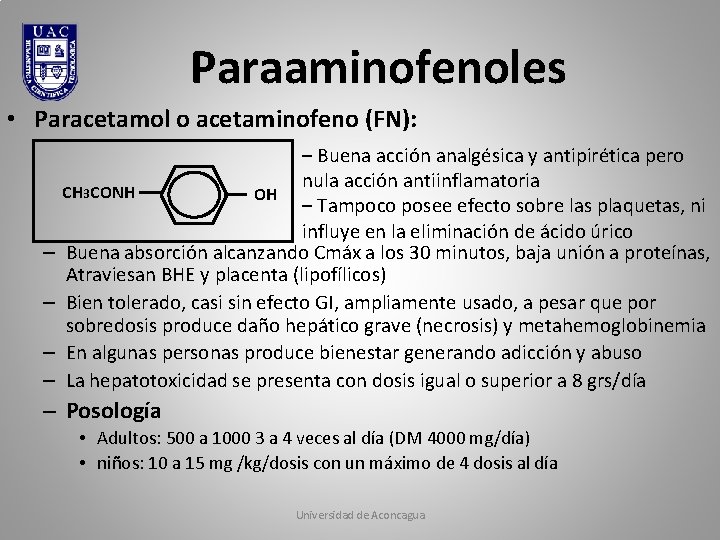 UAC

Paraaminofenoles

• Paracetamol o acetaminofeno (FN):

$CH_3CONH$ OH

– Buena acción analgésica y antipirética pero nula acción antiinflamatoria
– Tampoco posee efecto sobre las plaquetas, ni influye en la eliminación de ácido úrico

– Buena absorción alcanzando Cmáx a los 30 minutos, baja unión a proteínas, Atraviesan BHE y placenta (lipofílicos)
– Bien tolerado, casi sin efecto GI, ampliamente usado, a pesar que por sobredosis produce daño hepático grave (necrosis) y metahemoglobinemia
– En algunas personas produce bienestar generando adicción y abuso
– La hepatotoxicidad se presenta con dosis igual o superior a 8 grs/día
– Posología
• Adultos: 500 a 1000 3 a 4 veces al día (DM 4000 mg/día)
• niños: 10 a 15 mg /kg/dosis con un máximo de 4 dosis al día

Universidad de Aconcagua